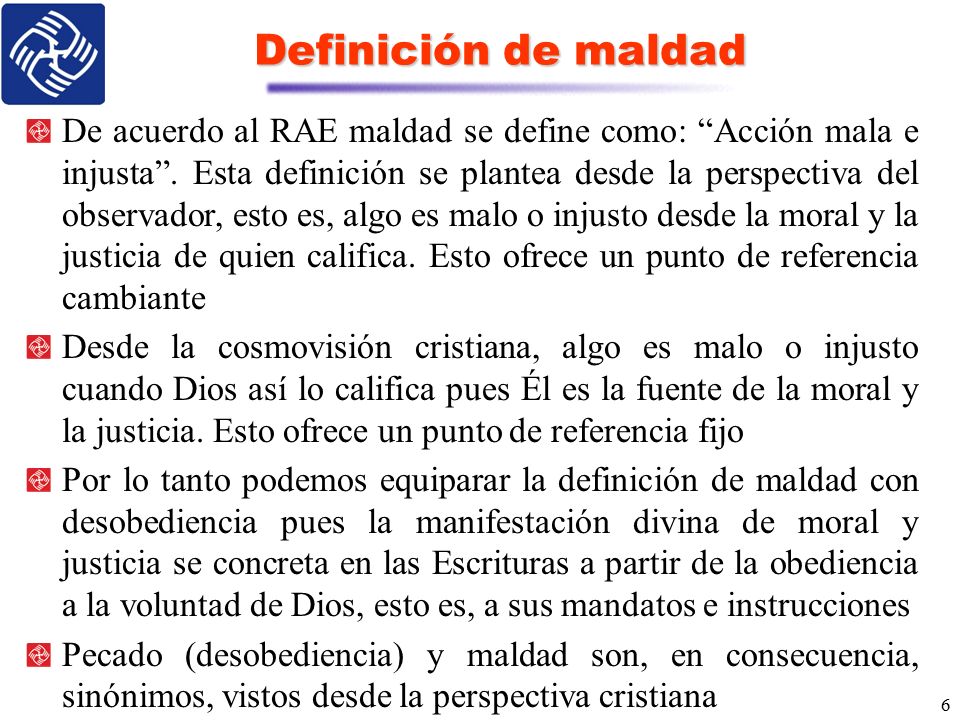 Definición de maldad

De acuerdo al RAE maldad se define como: “Acción mala e injusta”. Esta definición se plantea desde la perspectiva del observador, esto es, algo es malo o injusto desde la moral y la justicia de quien califica. Esto ofrece un punto de referencia cambiante

Desde la cosmovisión cristiana, algo es malo o injusto cuando Dios así lo califica pues Él es la fuente de la moral y la justicia. Esto ofrece un punto de referencia fijo

Por lo tanto podemos equiparar la definición de maldad con desobediencia pues la manifestación divina de moral y justicia se concreta en las Escrituras a partir de la obediencia a la voluntad de Dios, esto es, a sus mandatos e instrucciones

Pecado (desobediencia) y maldad son, en consecuencia, sinónimos, vistos desde la perspectiva cristiana

6